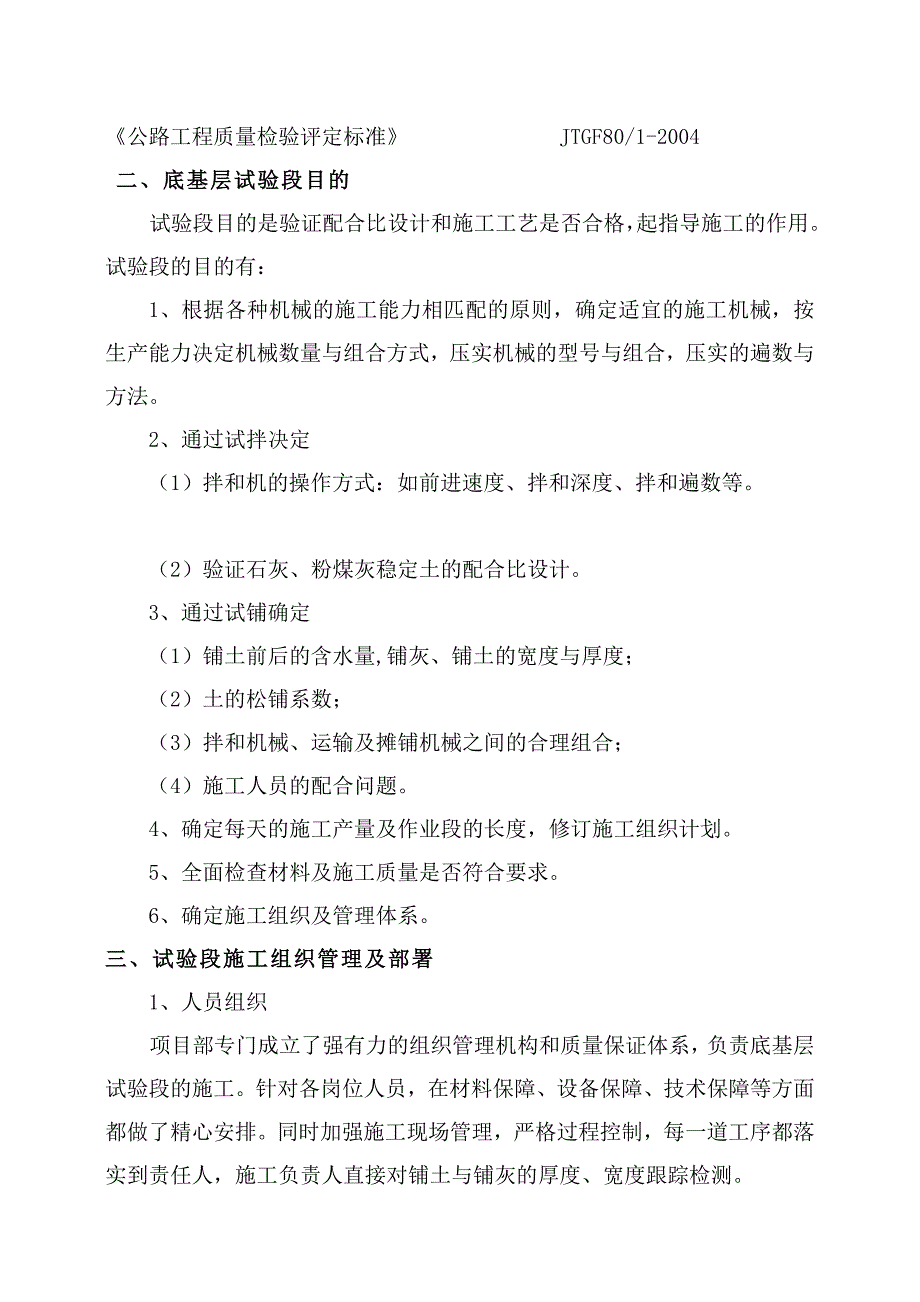 《公路工程质量检验评定标准》 JTGF80/1-2004

二、底基层试验段目的

试验段目的是验证配合比设计和施工工艺是否合格,起指导施工的作用。试验段的目的有:

1、根据各种机械的施工能力相匹配的原则，确定适宜的施工机械，按生产能力决定机械数量与组合方式，压实机械的型号与组合，压实的遍数与方法。

2、通过试拌决定

（1）拌和机的操作方式：如前进速度、拌和深度、拌和遍数等。

（2）验证石灰、粉煤灰稳定土的配合比设计。

3、通过试铺确定

（1）铺土前后的含水量,铺灰、铺土的宽度与厚度；

（2）土的松铺系数；

（3）拌和机械、运输及摊铺机械之间的合理组合；

（4）施工人员的配合问题。

4、确定每天的施工产量及作业段的长度，修订施工组织计划。

5、全面检查材料及施工质量是否符合要求。

6、确定施工组织及管理体系。

三、试验段施工组织管理及部署

1、人员组织

项目部专门成立了强有力的组织管理机构和质量保证体系，负责底基层试验段的施工。针对各岗位人员，在材料保障、设备保障、技术保障等方面都做了精心安排。同时加强施工现场管理，严格过程控制，每一道工序都落实到责任人，施工负责人直接对铺土与铺灰的厚度、宽度跟踪检测。